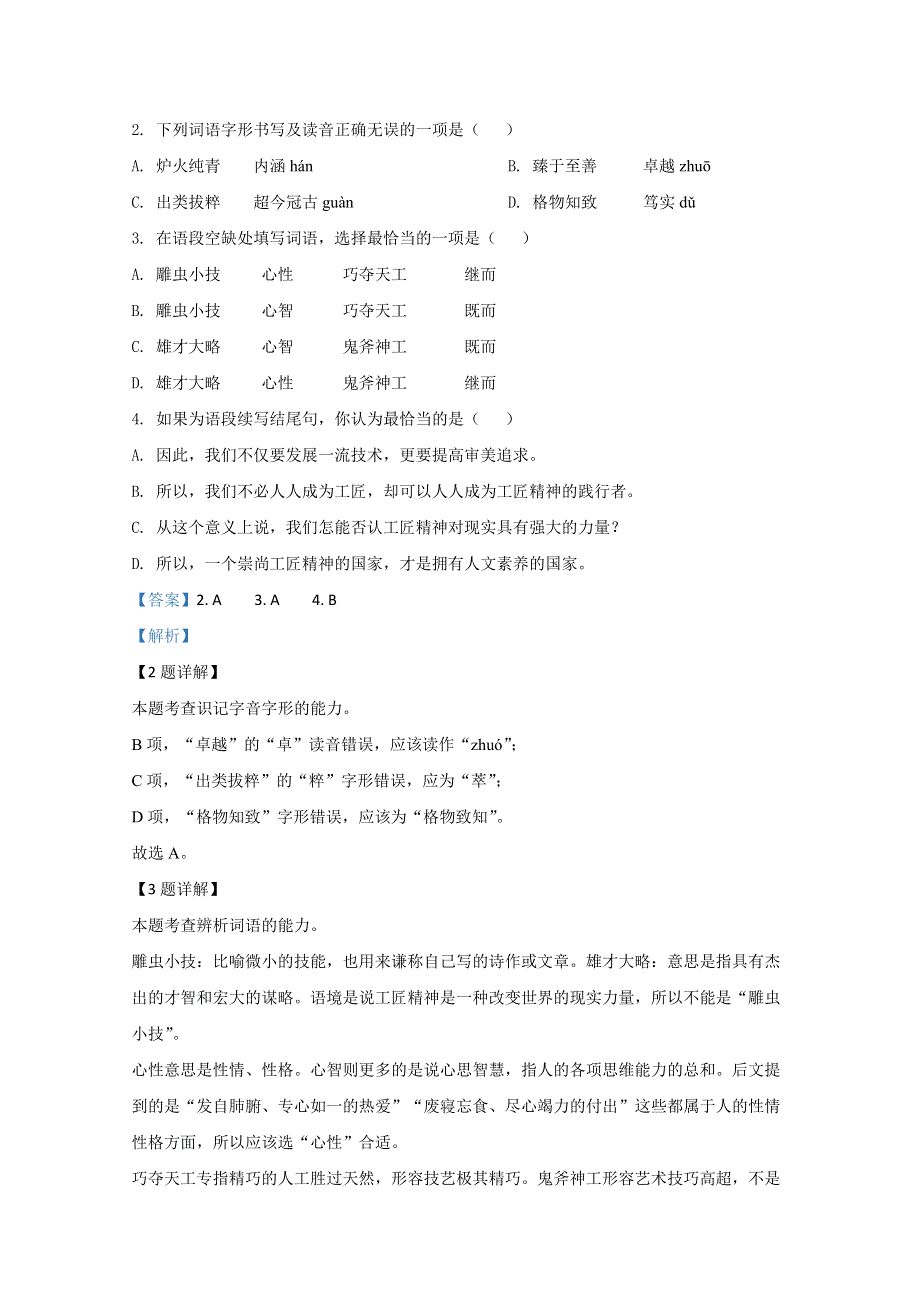 2. 下列词语字形书写及读音正确无误的一项是（　　）

A. 炉火纯青　　内涵 hán

B. 臻于至善　　卓越 zhuō

C. 出类拔粹　　超今冠古 guàn

D. 格物知致　　笃实 dǔ

3. 在语段空缺处填写词语，选择最恰当的一项是（　　）

A. 雕虫小技　　心性　　巧夺天工　　继而

B. 雕虫小技　　心智　　巧夺天工　　既而

C. 雄才大略　　心智　　鬼斧神工　　既而

D. 雄才大略　　心性　　鬼斧神工　　继而

4. 如果为语段续写结尾句，你认为最恰当的是（　　）

A. 因此，我们不仅要发展一流技术，更要提高审美追求。

B. 所以，我们不必人人成为工匠，却可以人人成为工匠精神的践行者。

C. 从这个意义上说，我们怎能否认工匠精神对现实具有强大的力量？

D. 所以，一个崇尚工匠精神的国家，才是拥有人文素养的国家。

【答案】2. A　　3. A　　4. B

【解析】

【2 题详解】

本题考查识记字音字形的能力。

B 项，“卓越”的“卓”读音错误，应该读作“zhuó”；

C 项，“出类拔粹”的“粹”字形错误，应为“萃”；

D 项，“格物知致”字形错误，应该为“格物致知”。

故选 A。

【3 题详解】

本题考查辨析词语的能力。

雕虫小技：比喻微小的技能，也用来谦称自己写的诗作或文章。雄才大略：意思是指具有杰出的才智和宏大的谋略。语境是说工匠精神是一种改变世界的现实力量，所以不能是“雕虫小技”。

心性意思是性情、性格。心智则更多的是说心思智慧，指人的各项思维能力的总和。后文提到的是“发自肺腑、专心如一的热爱”“废寝忘食、尽心竭力的付出”这些都属于人的性情性格方面，所以应该选“心性”合适。

巧夺天工专指精巧的人工胜过天然，形容技艺极其精巧。鬼斧神工形容艺术技巧高超，不是